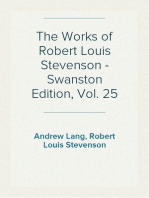 The Works of Robert Louis Stevenson - Swanston Edition, Vol. 25

Andrew Lang, Robert Louis Stevenson